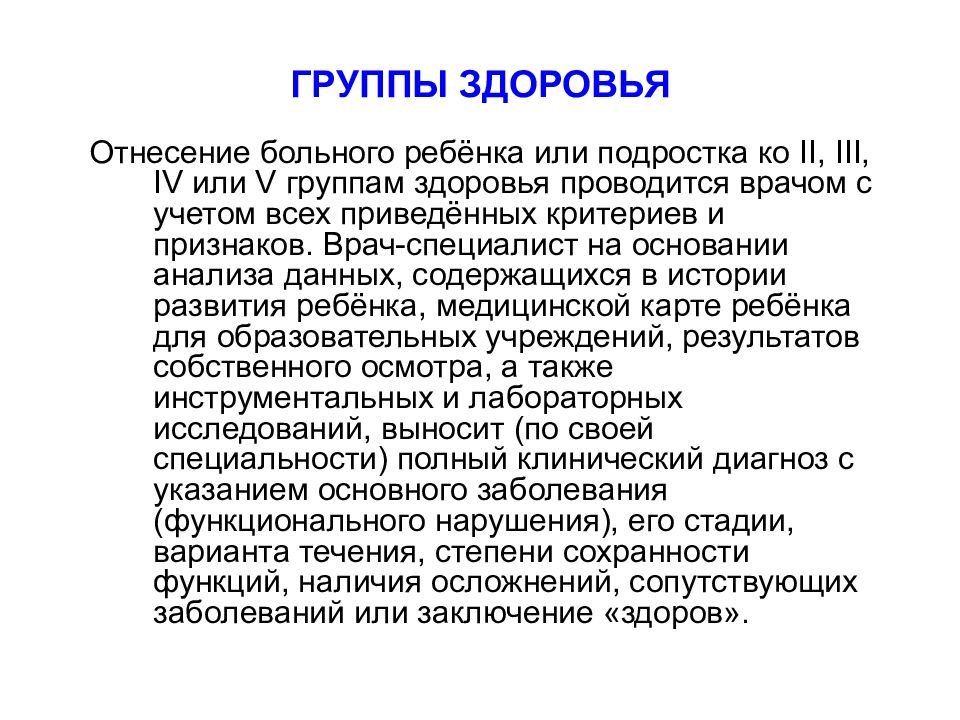 ГРУППЫ ЗДОРОВЬЯ

Отнесение больного ребёнка или подростка ко II, III, IV или V группам здоровья проводится врачом с учетом всех приведённых критериев и признаков. Врач-специалист на основании анализа данных, содержащихся в истории развития ребёнка, медицинской карте ребёнка для образовательных учреждений, результатов собственного осмотра, а также инструментальных и лабораторных исследований, выносит (по своей специальности) полный клинический диагноз с указанием основного заболевания (функционального нарушения), его стадии, варианта течения, степени сохранности функций, наличия осложнений, сопутствующих заболеваний или заключение «здоров».